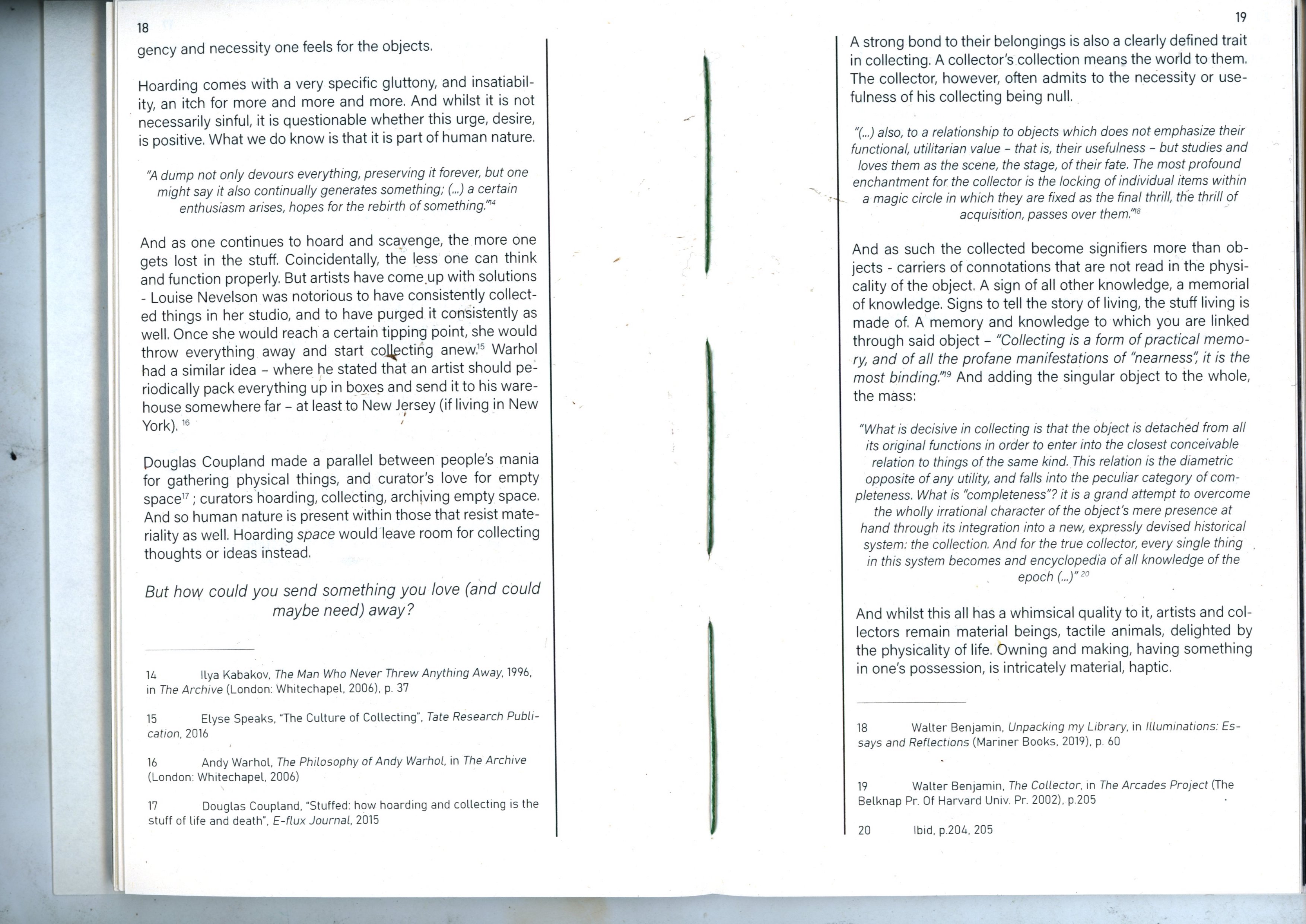 18

gency and necessity one feels for the objects.

Hoarding comes with a very specific gluttony, and insatiability, an itch for more and more and more. And whilst it is not necessarily sinful, it is questionable whether this urge, desire, is positive. What we do know is that it is part of human nature.

"A dump not only devours everything, preserving it forever, but one might say it also continually generates something; (...) a certain enthusiasm arises, hopes for the rebirth of something."$^{14}$

And as one continues to hoard and scavenge, the more one gets lost in the stuff. Coincidentally, the less one can think and function properly. But artists have come up with solutions - Louise Nevelson was notorious to have consistently collected things in her studio, and to have purged it consistently as well. Once she would reach a certain tipping point, she would throw everything away and start collecting anew.$^{15}$ Warhol had a similar idea – where he stated that an artist should periodically pack everything up in boxes and send it to his warehouse somewhere far – at least to New Jersey (if living in New York). $^{16}$

Douglas Coupland made a parallel between people's mania for gathering physical things, and curator's love for empty space$^{17}$ ; curators hoarding, collecting, archiving empty space. And so human nature is present within those that resist materiality as well. Hoarding space would leave room for collecting thoughts or ideas instead.

But how could you send something you love (and could maybe need) away?

14 Ilya Kabakov, The Man Who Never Threw Anything Away, 1996, in The Archive (London: Whitechapel, 2006), p. 37

15 Elyse Speaks, "The Culture of Collecting", Tate Research Publication, 2016

16 Andy Warhol, The Philosophy of Andy Warhol, in The Archive (London: Whitechapel, 2006)

17 Douglas Coupland, "Stuffed: how hoarding and collecting is the stuff of life and death", E-flux Journal, 2015

19

A strong bond to their belongings is also a clearly defined trait in collecting. A collector's collection means the world to them. The collector, however, often admits to the necessity or usefulness of his collecting being null.

"(...) also, to a relationship to objects which does not emphasize their functional, utilitarian value – that is, their usefulness – but studies and loves them as the scene, the stage, of their fate. The most profound enchantment for the collector is the locking of individual items within a magic circle in which they are fixed as the final thrill, the thrill of acquisition, passes over them."$^{18}$

And as such the collected become signifiers more than objects - carriers of connotations that are not read in the physicality of the object. A sign of all other knowledge, a memorial of knowledge. Signs to tell the story of living, the stuff living is made of. A memory and knowledge to which you are linked through said object – "Collecting is a form of practical memory, and of all the profane manifestations of "nearness", it is the most binding."$^{19}$ And adding the singular object to the whole, the mass:

"What is decisive in collecting is that the object is detached from all its original functions in order to enter into the closest conceivable relation to things of the same kind. This relation is the diametric opposite of any utility, and falls into the peculiar category of completeness. What is "completeness"? it is a grand attempt to overcome the wholly irrational character of the object's mere presence at hand through its integration into a new, expressly devised historical system: the collection. And for the true collector, every single thing in this system becomes and encyclopedia of all knowledge of the epoch (...)" $^{20}$

And whilst this all has a whimsical quality to it, artists and collectors remain material beings, tactile animals, delighted by the physicality of life. Owning and making, having something in one's possession, is intricately material, haptic.

18 Walter Benjamin, Unpacking my Library, in Illuminations: Essays and Reflections (Mariner Books, 2019), p. 60

19 Walter Benjamin, The Collector, in The Arcades Project (The Belknap Pr. Of Harvard Univ. Pr. 2002), p.205

20 Ibid, p.204, 205